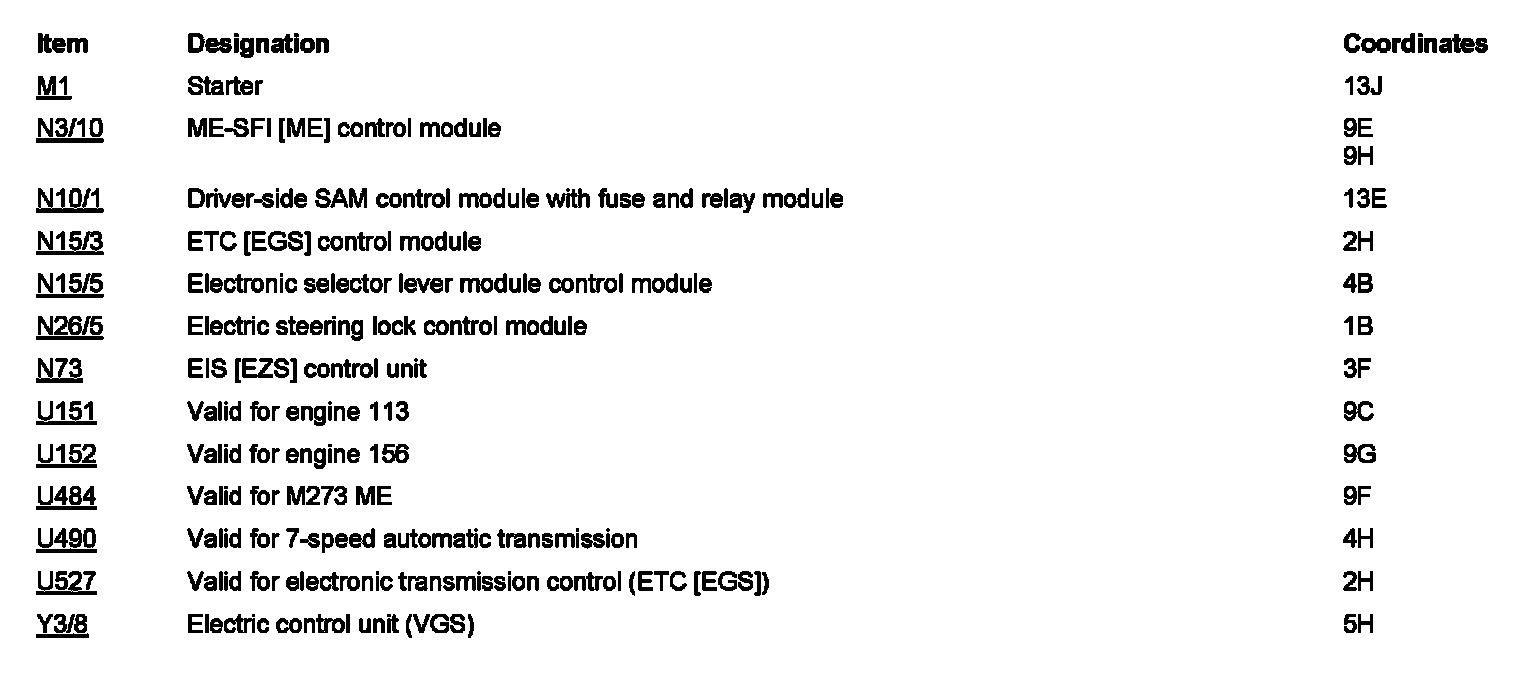 | Item | Designation | Coordinates |
|---|---|---|
| M1 | Starter | 13J |
| N3/10 | ME-SFI [ME] control module | 9E 9H |
| N10/1 | Driver-side SAM control module with fuse and relay module | 13E |
| N15/3 | ETC [EGS] control module | 2H |
| N15/5 | Electronic selector lever module control module | 4B |
| N26/5 | Electric steering lock control module | 1B |
| N73 | EIS [EZS] control unit | 3F |
| U151 | Valid for engine 113 | 9C |
| U152 | Valid for engine 156 | 9G |
| U484 | Valid for M273 ME | 9F |
| U490 | Valid for 7-speed automatic transmission | 4H |
| U527 | Valid for electronic transmission control (ETC [EGS]) | 2H |
| Y3/8 | Electric control unit (VGS) | 5H |